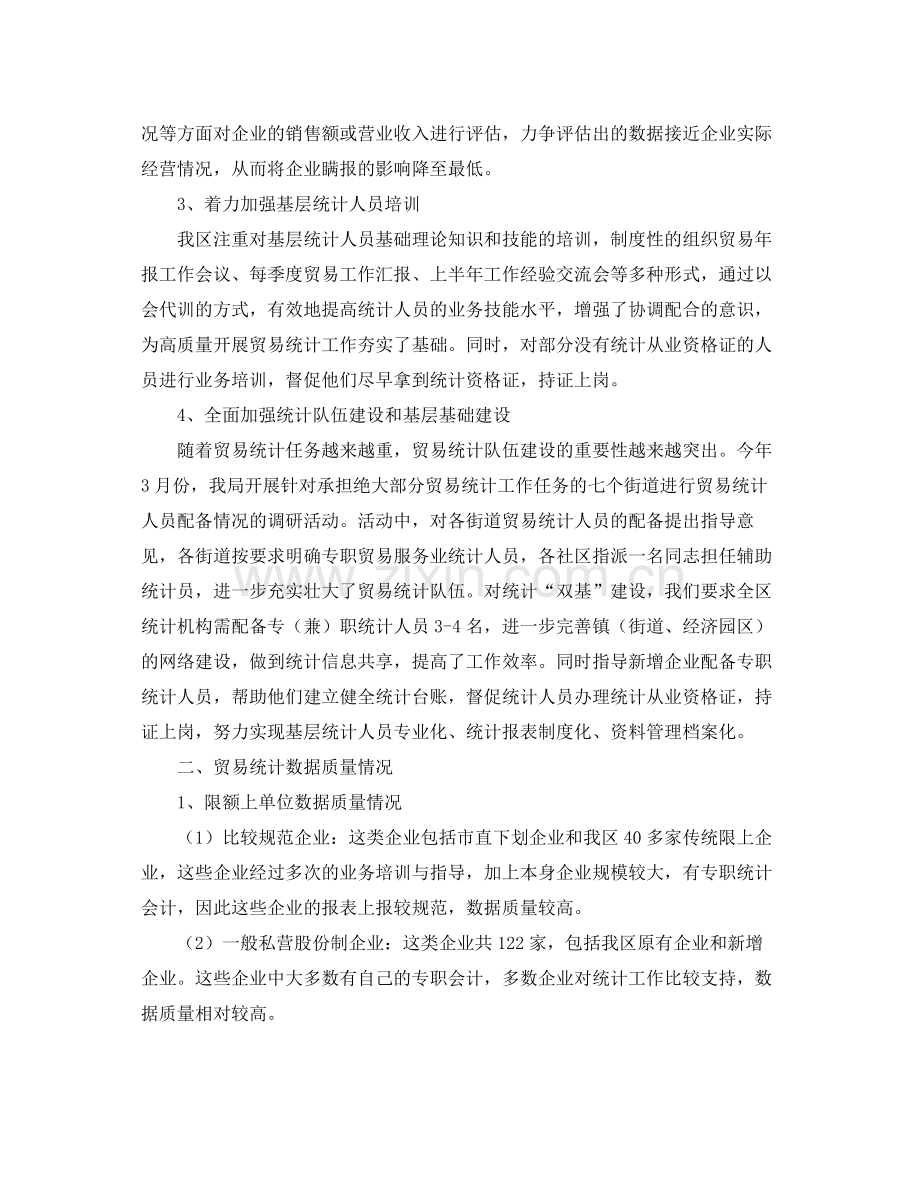 况等方面对企业的销售额或营业收入进行评估，力争评估出的数据接近企业实际经营情况，从而将企业瞒报的影响降至最低。

3、着力加强基层统计人员培训

我区注重对基层统计人员基础理论知识和技能的培训，制度性的组织贸易年报工作会议、每季度贸易工作汇报、上半年工作经验交流会等多种形式，通过以会代训的方式，有效地提高统计人员的业务技能水平，增强了协调配合的意识，为高质量开展贸易统计工作夯实了基础。同时，对部分没有统计从业资格证的人员进行业务培训，督促他们尽早拿到统计资格证，持证上岗。

4、全面加强统计队伍建设和基层基础建设

随着贸易统计任务越来越重，贸易统计队伍建设的重要性越来越突出。今年3月份，我局开展针对承担绝大部分贸易统计工作任务的七个街道进行贸易统计人员配备情况的调研活动。活动中，对各街道贸易统计人员的配备提出指导意见，各街道按要求明确专职贸易服务业统计人员，各社区指派一名同志担任辅助统计员，进一步充实壮大了贸易统计队伍。对统计“双基”建设，我们要求全区统计机构需配备专（兼）职统计人员3-4名，进一步完善镇（街道、经济园区）的网络建设，做到统计信息共享，提高了工作效率。同时指导新增企业配备专职统计人员，帮助他们建立健全统计台账，督促统计人员办理统计从业资格证，持证上岗，努力实现基层统计人员专业化、统计报表制度化、资料管理档案化。

二、贸易统计数据质量情况

1、限额上单位数据质量情况

（1）比较规范企业：这类企业包括市直下划企业和我区40多家传统限上企业，这些企业经过多次的业务培训与指导，加上本身企业规模较大，有专职统计会计，因此这些企业的报表上报较规范，数据质量较高。

（2）一般私营股份制企业：这类企业共122家，包括我区原有企业和新增企业。这些企业中大多数有自己的专职会计，多数企业对统计工作比较支持，数据质量相对较高。

www.zixin.com.cn